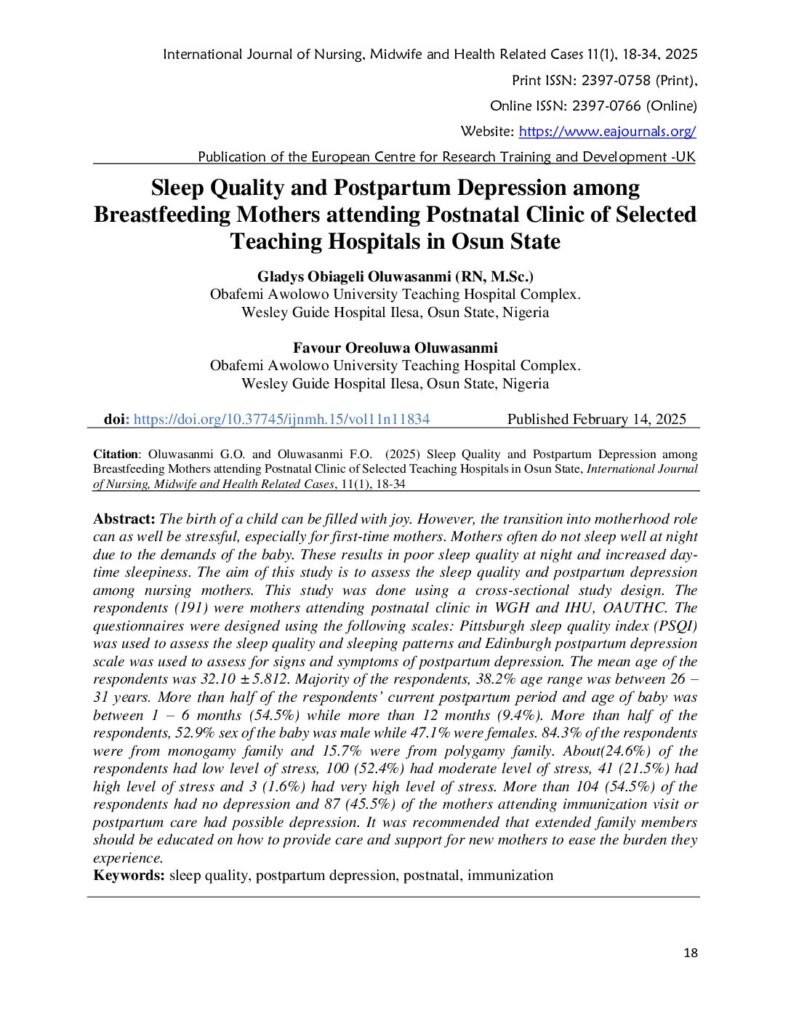 International Journal of Nursing, Midwife and Health Related Cases 11(1), 18-34, 2025

Print ISSN: 2397-0758 (Print),

Online ISSN: 2397-0766 (Online)

Website: https://www.eajournals.org/

Publication of the European Centre for Research Training and Development -UK

Sleep Quality and Postpartum Depression among Breastfeeding Mothers attending Postnatal Clinic of Selected Teaching Hospitals in Osun State

Gladys Obiageli Oluwasanmi (RN, M.Sc.)
Obafemi Awolowo University Teaching Hospital Complex.
Wesley Guide Hospital Ilesa, Osun State, Nigeria

Favour Oreoluwa Oluwasanmi
Obafemi Awolowo University Teaching Hospital Complex.
Wesley Guide Hospital Ilesa, Osun State, Nigeria

doi: https://doi.org/10.37745/ijnmh.15/vol11n11834 Published February 14, 2025

Citation: Oluwasanmi G.O. and Oluwasanmi F.O. (2025) Sleep Quality and Postpartum Depression among Breastfeeding Mothers attending Postnatal Clinic of Selected Teaching Hospitals in Osun State, International Journal of Nursing, Midwife and Health Related Cases, 11(1), 18-34

Abstract: The birth of a child can be filled with joy. However, the transition into motherhood role can as well be stressful, especially for first-time mothers. Mothers often do not sleep well at night due to the demands of the baby. These results in poor sleep quality at night and increased daytime sleepiness. The aim of this study is to assess the sleep quality and postpartum depression among nursing mothers. This study was done using a cross-sectional study design. The respondents (191) were mothers attending postnatal clinic in WGH and IHU, OAUTHC. The questionnaires were designed using the following scales: Pittsburgh sleep quality index (PSQI) was used to assess the sleep quality and sleeping patterns and Edinburgh postpartum depression scale was used to assess for signs and symptoms of postpartum depression. The mean age of the respondents was 32.10 ± 5.812. Majority of the respondents, 38.2% age range was between 26 – 31 years. More than half of the respondents' current postpartum period and age of baby was between 1 – 6 months (54.5%) while more than 12 months (9.4%). More than half of the respondents, 52.9% sex of the baby was male while 47.1% were females. 84.3% of the respondents were from monogamy family and 15.7% were from polygamy family. About(24.6%) of the respondents had low level of stress, 100 (52.4%) had moderate level of stress, 41 (21.5%) had high level of stress and 3 (1.6%) had very high level of stress. More than 104 (54.5%) of the respondents had no depression and 87 (45.5%) of the mothers attending immunization visit or postpartum care had possible depression. It was recommended that extended family members should be educated on how to provide care and support for new mothers to ease the burden they experience.
Keywords: sleep quality, postpartum depression, postnatal, immunization

18